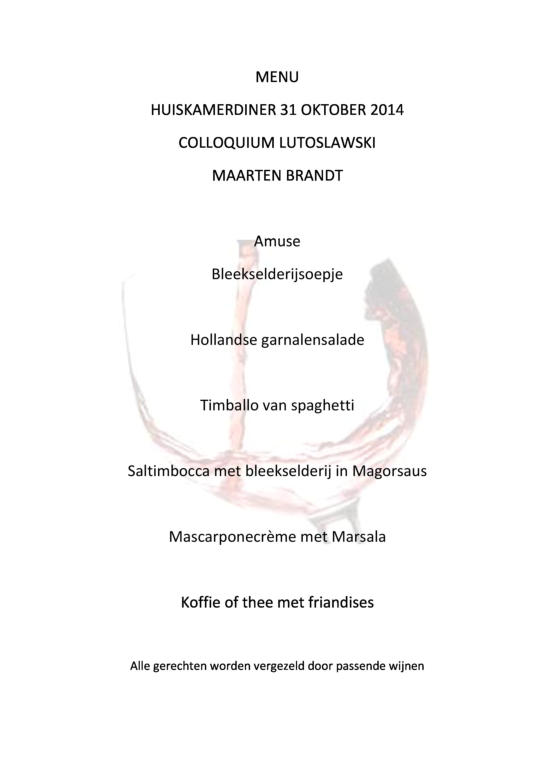 MENU

HUISKAMERDINER 31 OKTOBER 2014

COLLOQUIUM LUTOSLAWSKI

MAARTEN BRANDT

Amuse

Bleekselderijsoepje

Hollandse garnalensalade

Timballo van spaghetti

Saltimbocca met bleekselderij in Magorsaus

Mascarponecrème met Marsala

Koffie of thee met friandises

Alle gerechten worden vergezeld door passende wijnen